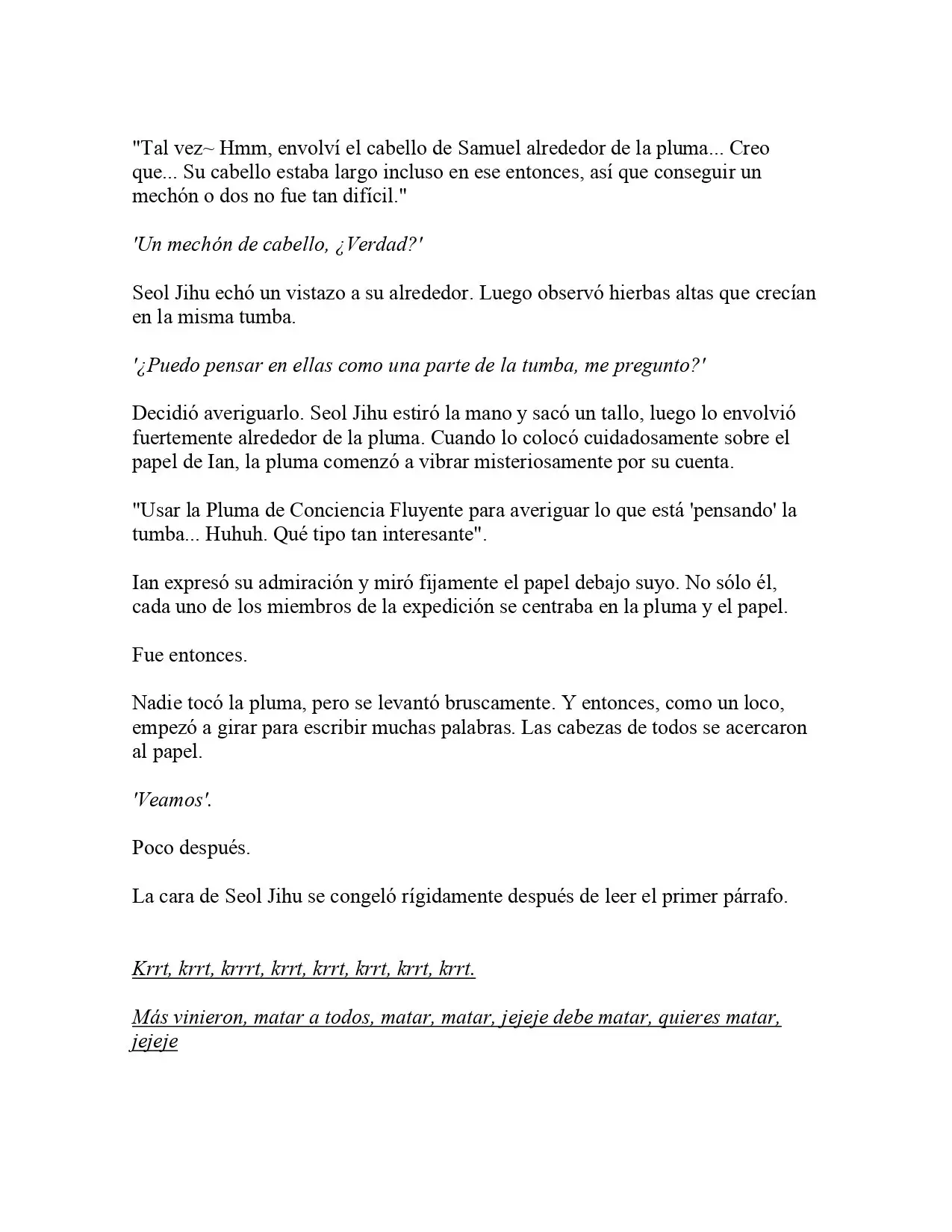 "Tal vez~ Hmm, envolví el cabello de Samuel alrededor de la pluma... Creo que... Su cabello estaba largo incluso en ese entonces, así que conseguir un mechón o dos no fue tan difícil."

'Un mechón de cabello, ¿Verdad?'

Seol Jihu echó un vistazo a su alrededor. Luego observó hierbas altas que crecían en la misma tumba.

'¿Puedo pensar en ellas como una parte de la tumba, me pregunto?'

Decidió averiguarlo. Seol Jihu estiró la mano y sacó un tallo, luego lo envolvió fuertemente alrededor de la pluma. Cuando lo colocó cuidadosamente sobre el papel de Ian, la pluma comenzó a vibrar misteriosamente por su cuenta.

"Usar la Pluma de Conciencia Fluyente para averiguar lo que está 'pensando' la tumba... Huhuh. Qué tipo tan interesante".

Ian expresó su admiración y miró fijamente el papel debajo suyo. No sólo él, cada uno de los miembros de la expedición se centraba en la pluma y el papel.

Fue entonces.

Nadie tocó la pluma, pero se levantó bruscamente. Y entonces, como un loco, empezó a girar para escribir muchas palabras. Las cabezas de todos se acercaron al papel.

'Veamos'.

Poco después.

La cara de Seol Jihu se congeló rígidamente después de leer el primer párrafo.

Krrt, krrt, krrrt, krrt, krrt, krrt, krrt, krrt.

Más vinieron, matar a todos, matar, matar, jejeje debe matar, quieres matar, jejeje